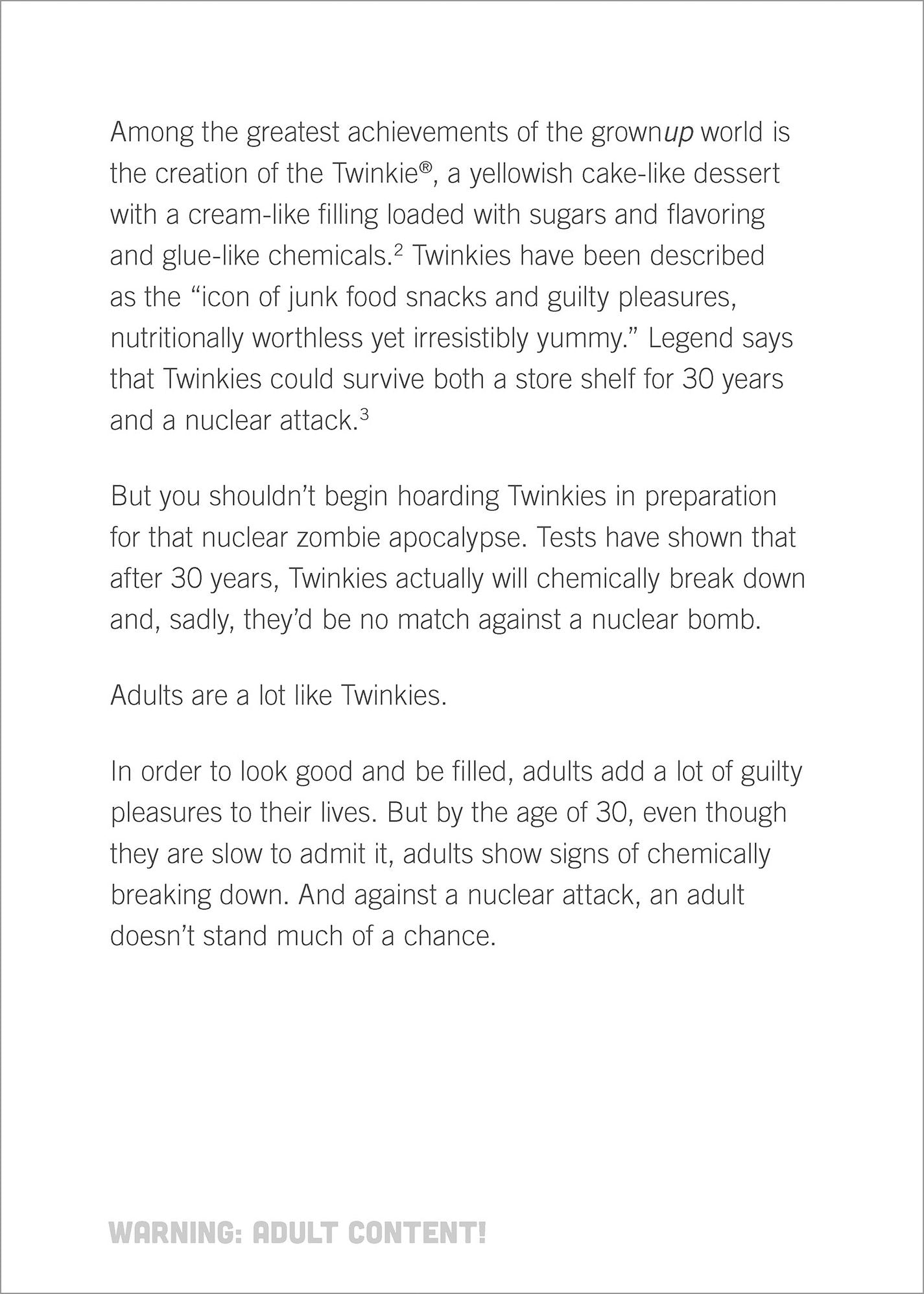 Among the greatest achievements of the grownup world is the creation of the Twinkie®, a yellowish cake-like dessert with a cream-like filling loaded with sugars and flavoring and glue-like chemicals.$^{2}$ Twinkies have been described as the "icon of junk food snacks and guilty pleasures, nutritionally worthless yet irresistibly yummy." Legend says that Twinkies could survive both a store shelf for 30 years and a nuclear attack.$^{3}$

But you shouldn't begin hoarding Twinkies in preparation for that nuclear zombie apocalypse. Tests have shown that after 30 years, Twinkies actually will chemically break down and, sadly, they'd be no match against a nuclear bomb.

Adults are a lot like Twinkies.

In order to look good and be filled, adults add a lot of guilty pleasures to their lives. But by the age of 30, even though they are slow to admit it, adults show signs of chemically breaking down. And against a nuclear attack, an adult doesn't stand much of a chance.

WARNING: ADULT CONTENT!